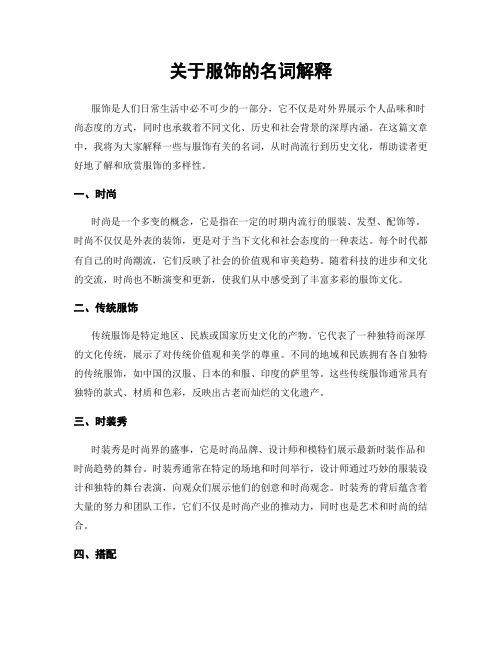 关于服饰的名词解释

服饰是人们日常生活中必不可少的一部分，它不仅是对外界展示个人品味和时尚态度的方式，同时也承载着不同文化、历史和社会背景的深厚内涵。在这篇文章中，我将为大家解释一些与服饰有关的名词，从时尚流行到历史文化，帮助读者更好地了解和欣赏服饰的多样性。

一、时尚

时尚是一个多变的概念，它是指在一定的时期内流行的服装、发型、配饰等。时尚不仅仅是外表的装饰，更是对于当下文化和社会态度的一种表达。每个时代都有自己的时尚潮流，它们反映了社会的价值观和审美趋势。随着科技的进步和文化的交流，时尚也不断演变和更新，使我们从中感受到了丰富多彩的服饰文化。

二、传统服饰

传统服饰是特定地区、民族或国家历史文化的产物。它代表了一种独特而深厚的文化传统，展示了对传统价值观和美学的尊重。不同的地域和民族拥有各自独特的传统服饰，如中国的汉服、日本的和服、印度的萨里等。这些传统服饰通常具有独特的款式、材质和色彩，反映出古老而灿烂的文化遗产。

三、时装秀

时装秀是时尚界的盛事，它是时尚品牌、设计师和模特们展示最新时装作品和时尚趋势的舞台。时装秀通常在特定的场地和时间举行，设计师通过巧妙的服装设计和独特的舞台表演，向观众们展示他们的创意和时尚观念。时装秀的背后蕴含着大量的努力和团队工作，它们不仅是时尚产业的推动力，同时也是艺术和时尚的结合。

四、搭配